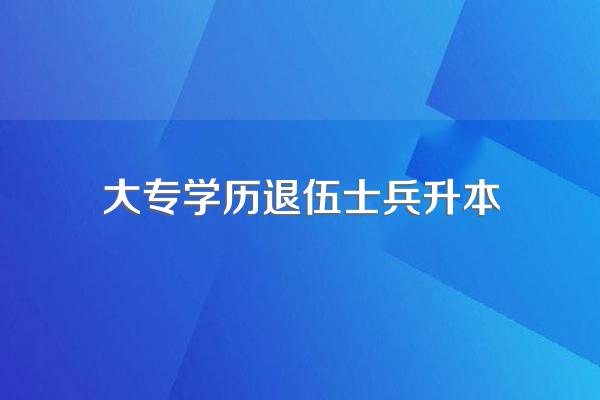 大专学历退伍士兵升本